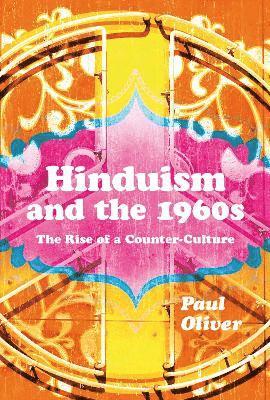 Hinduism and the 1960s

The Rise of a Counter-Culture

Paul Oliver